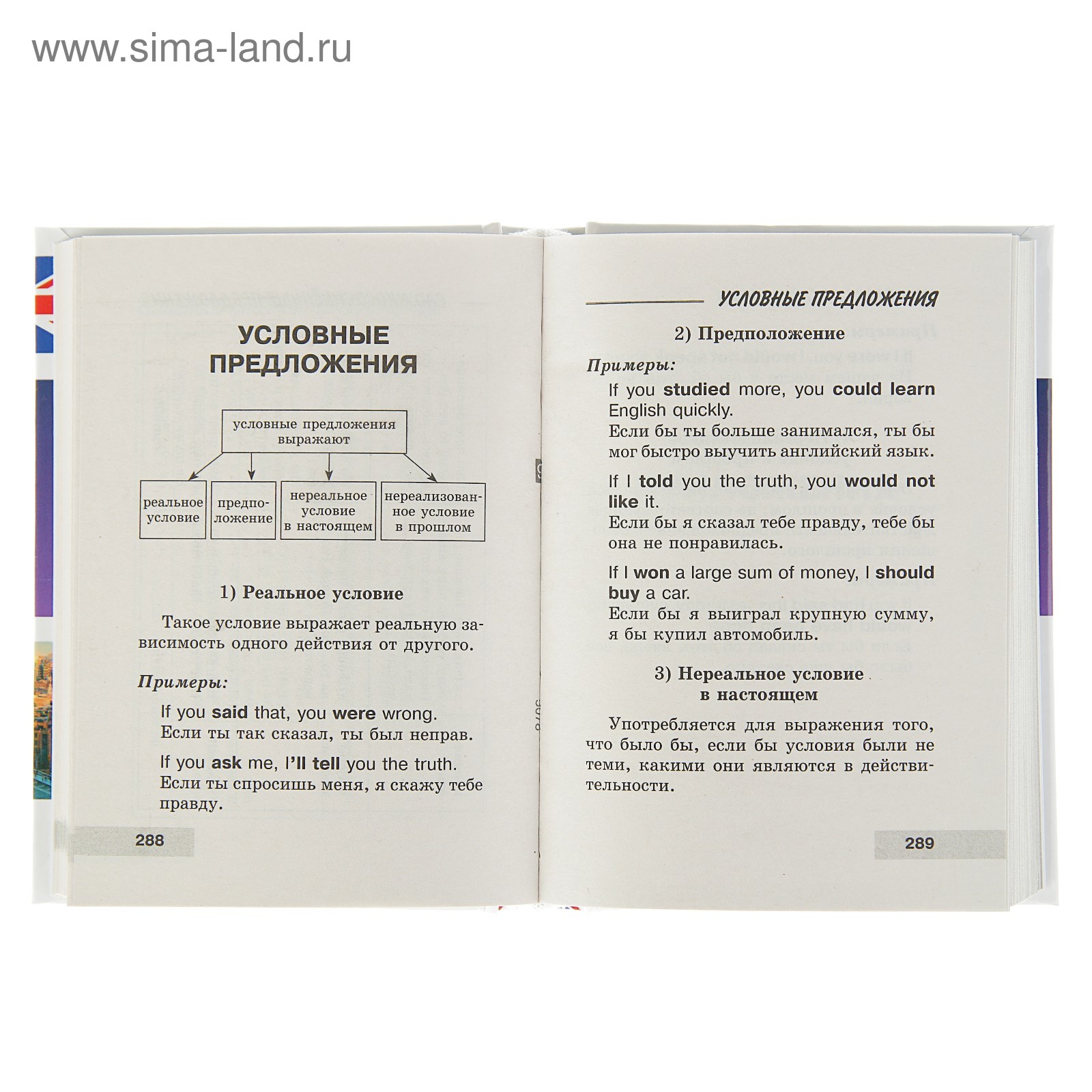 www.sima-land.ru

УСЛОВНЫЕ ПРЕДЛОЖЕНИЯ

условные предложения выражают

реальное условие

предположение

нереальное условие в настоящем

нереализованное условие в прошлом

1) Реальное условие

Такое условие выражает реальную зависимость одного действия от другого.

Примеры:

If you said that, you were wrong.
Если ты так сказал, ты был неправ.

If you ask me, I'll tell you the truth.
Если ты спросишь меня, я скажу тебе правду.

288

УСЛОВНЫЕ ПРЕДЛОЖЕНИЯ

2) Предположение

Примеры:

If you studied more, you could learn English quickly.
Если бы ты больше занимался, ты бы мог быстро выучить английский язык.

If I told you the truth, you would not like it.
Если бы я сказал тебе правду, тебе бы она не понравилась.

If I won a large sum of money, I should buy a car.
Если бы я выиграл крупную сумму, я бы купил автомобиль.

3) Нереальное условие в настоящем

Употребляется для выражения того, что было бы, если бы условия были не теми, какими они являются в действительности.

289